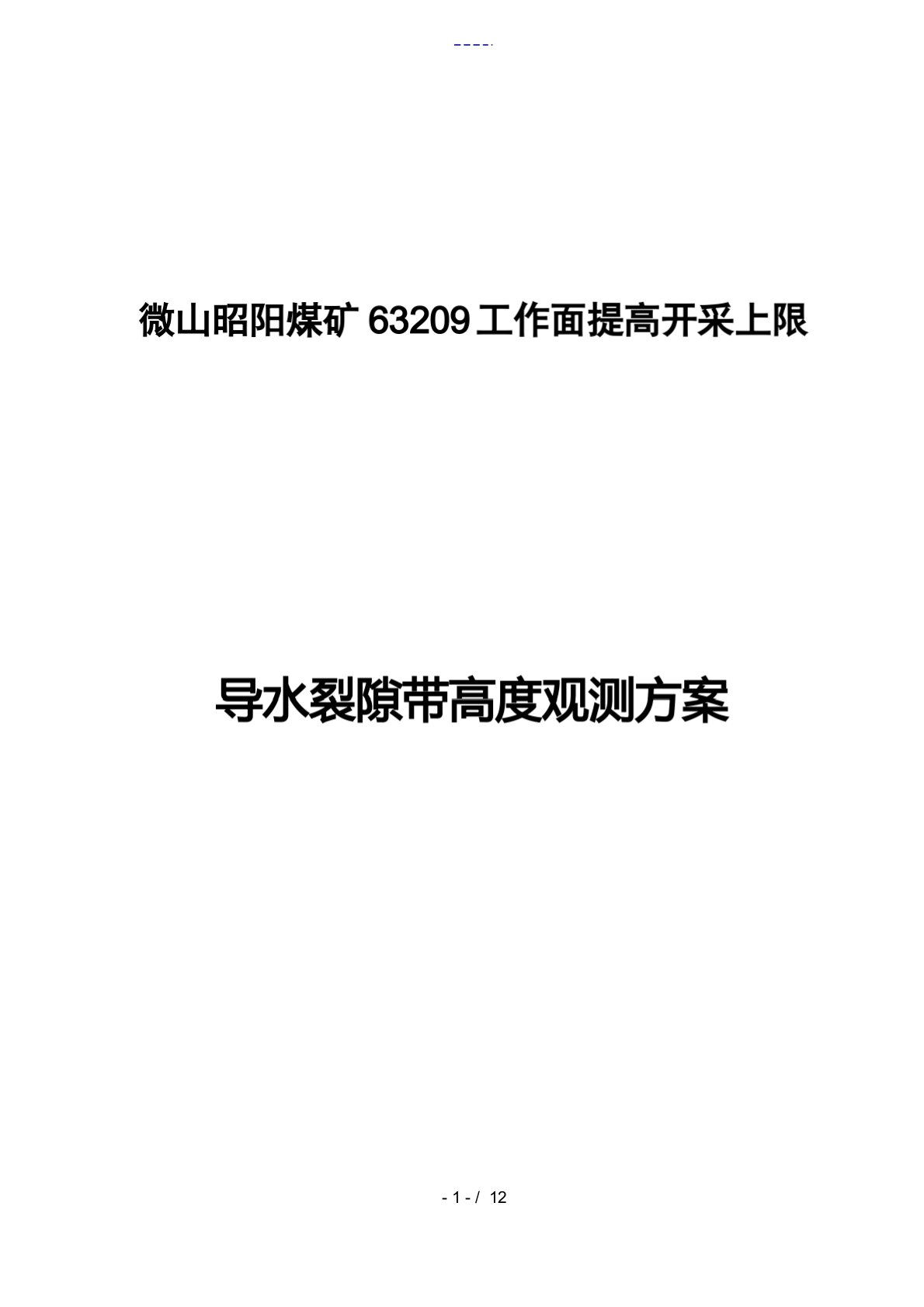 ----.

微山昭阳煤矿 63209 工作面提高开采上限

导水裂隙带高度观测方案

- 1 - / 12